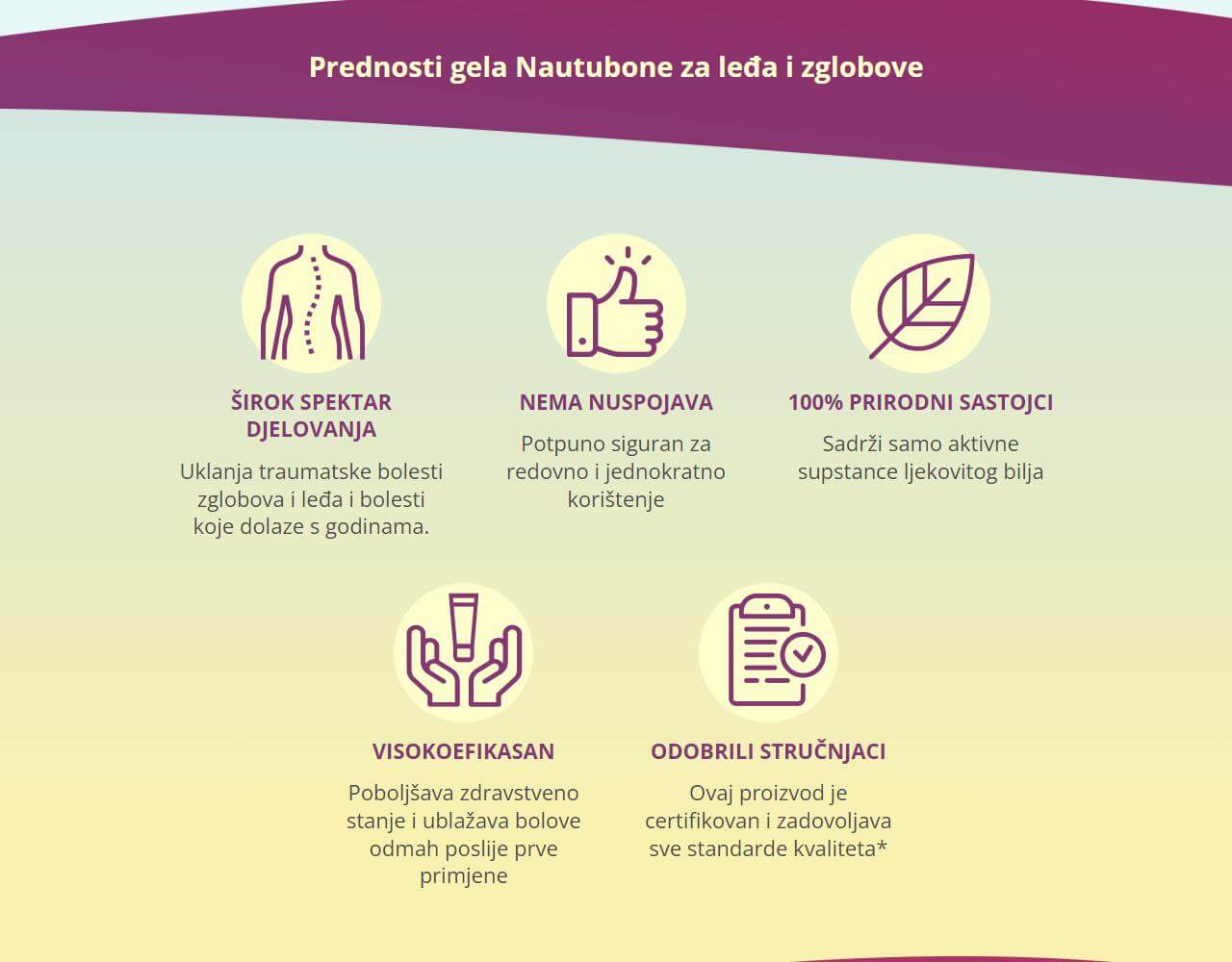 Prednosti gela Nautubone za leđa i zglobove

ŠIROK SPEKTAR DJELOVANJA

Uklanja traumatske bolesti zglobova i leđa i bolesti koje dolaze s godinama.

NEMA NUSPOJAVA

Potpuno siguran za redovno i jednokratno korištenje

100% PRIRODNI SASTOJCI

Sadrži samo aktivne supstance ljekovitog bilja

VISOKOEFIKASAN

Poboljšava zdravstveno stanje i ublažava bolove odmah poslije prve primjene

ODOBRILI STRUČNJACI

Ovaj proizvod je certifikovan i zadovoljava sve standarde kvaliteta*